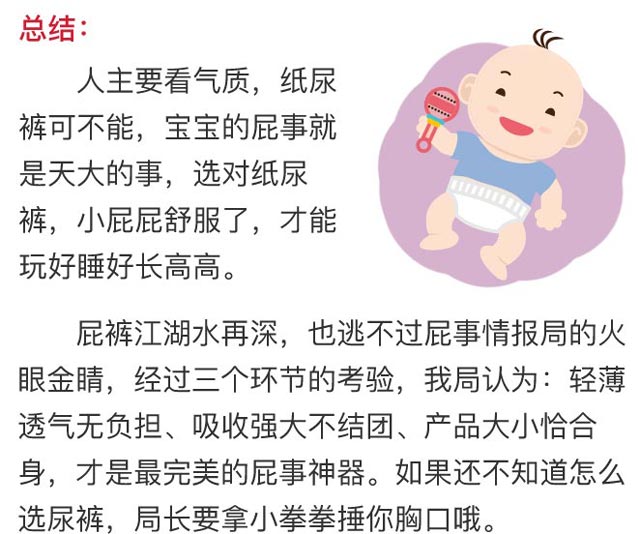 总结:

人主要看气质，纸尿裤可不能，宝宝的屁事就是天大的事，选对纸尿裤，小屁屁舒服了，才能玩好睡好长高高。

屁裤江湖水再深，也逃不过屁事情报局的火眼金睛，经过三个环节的考验，我局认为：轻薄透气无负担、吸收强大不结团、产品大小恰合身，才是最完美的屁事神器。如果还不知道怎么选尿裤，局长要拿小拳拳捶你胸口哦。